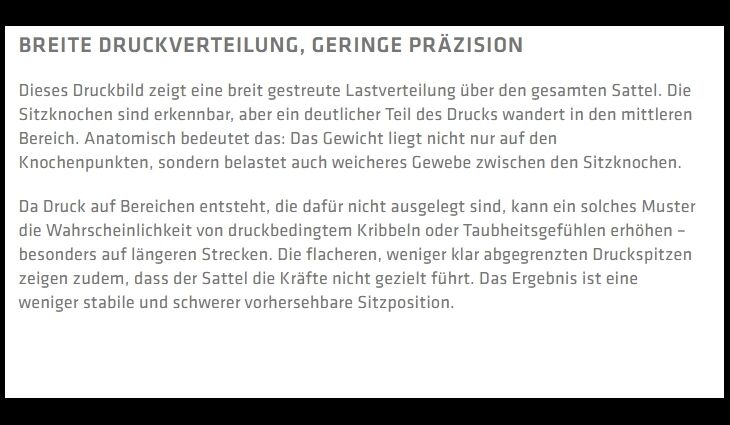 BREITE DRUCKVERTEILUNG, GERINGE PRÄZISION

Dieses Druckbild zeigt eine breit gestreute Lastverteilung über den gesamten Sattel. Die Sitzknochen sind erkennbar, aber ein deutlicher Teil des Drucks wandert in den mittleren Bereich. Anatomisch bedeutet das: Das Gewicht liegt nicht nur auf den Knochenpunkten, sondern belastet auch weicheres Gewebe zwischen den Sitzknochen.

Da Druck auf Bereichen entsteht, die dafür nicht ausgelegt sind, kann ein solches Muster die Wahrscheinlichkeit von druckbedingtem Kribbeln oder Taubheitsgefühlen erhöhen – besonders auf längeren Strecken. Die flacheren, weniger klar abgegrenzten Druckspitzen zeigen zudem, dass der Sattel die Kräfte nicht gezielt führt. Das Ergebnis ist eine weniger stabile und schwerer vorhersehbare Sitzposition.